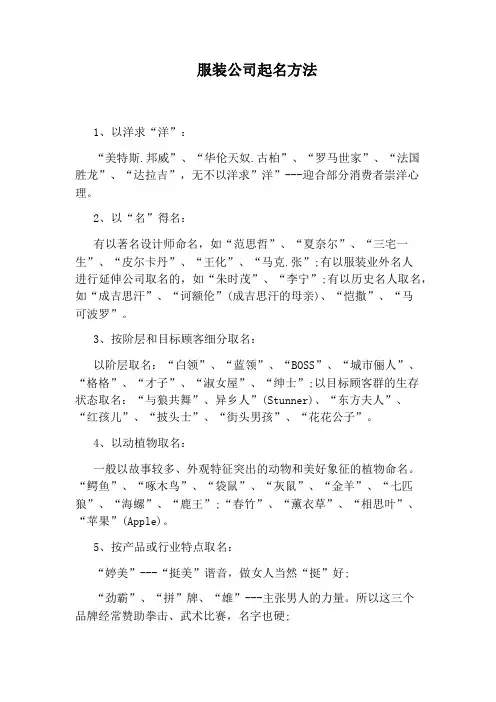 服装公司起名方法

1、以洋求“洋”：

“美特斯.邦威”、“华伦天奴.古柏”、“罗马世家”、“法国胜龙”、“达拉吉”，无不以洋求”洋”---迎合部分消费者崇洋心理。

2、以“名”得名：

有以著名设计师命名，如“范思哲”、“夏奈尔”、“三宅一生”、“皮尔卡丹”、“王化”、“马克.张”;有以服装业外名人进行延伸公司取名的，如“朱时茂”、“李宁”;有以历史名人取名，如“成吉思汗”、“诃额伦”(成吉思汗的母亲)、“恺撒”、“马可波罗”。

3、按阶层和目标顾客细分取名：

以阶层取名：“白领”、“蓝领”、“BOSS”、“城市俪人”、“格格”、“才子”、“淑女屋”、“绅士”;以目标顾客群的生存状态取名：“与狼共舞”、异乡人”(Stunner)、“东方夫人”、“红孩儿”、“披头士”、“街头男孩”、“花花公子”。

4、以动植物取名：

一般以故事较多、外观特征突出的动物和美好象征的植物命名。“鳄鱼”、“啄木鸟”、“袋鼠”、“灰鼠”、“金羊”、“七匹狼”、“海螺”、“鹿王”;“春竹”、“薰衣草”、“相思叶”、“苹果”(Apple)。

5、按产品或行业特点取名：

“婷美”---“挺美”谐音，做女人当然“挺”好;

“劲霸”、“拼”牌、“雄”---主张男人的力量。所以这三个品牌经常赞助拳击、武术比赛，名字也硬;